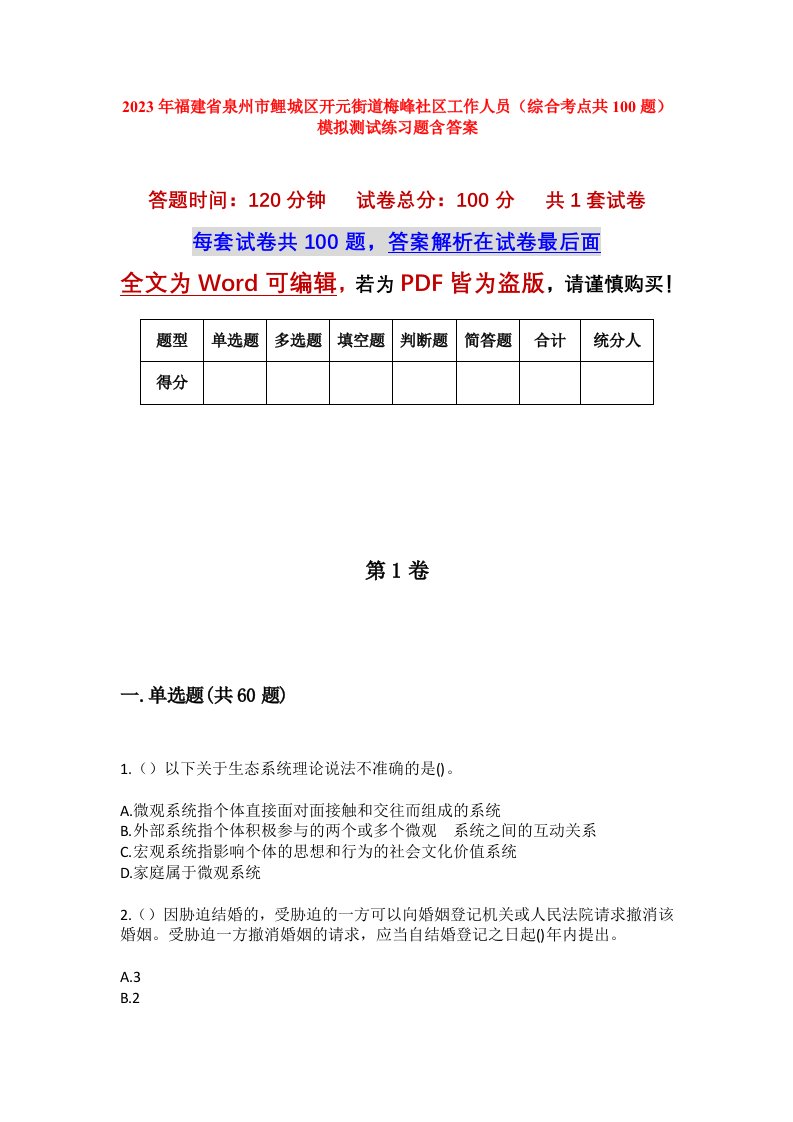 2023年福建省泉州市鲤城区开元街道梅峰社区工作人员（综合考点共100题）模拟测试练习题含答案

答题时间：120分钟　试卷总分：100分　共1套试卷

每套试卷共100题，答案解析在试卷最后面

全文为Word可编辑，若为PDF皆为盗版，请谨慎购买！

| 题型 | 单选题 | 多选题 | 填空题 | 判断题 | 简答题 | 合计 | 统分人 |
|---|---|---|---|---|---|---|---|
| 得分 | | | | | | | |

第1卷

一.单选题(共60题)

1.（）以下关于生态系统理论说法不准确的是()。

A.微观系统指个体直接面对面接触和交往而组成的系统
B.外部系统指个体积极参与的两个或多个微观　系统之间的互动关系
C.宏观系统指影响个体的思想和行为的社会文化价值系统
D.家庭属于微观系统

2.（）因胁迫结婚的，受胁迫的一方可以向婚姻登记机关或人民法院请求撤消该婚姻。受胁迫一方撤消婚姻的请求，应当自结婚登记之日起()年内提出。

A.3
B.2